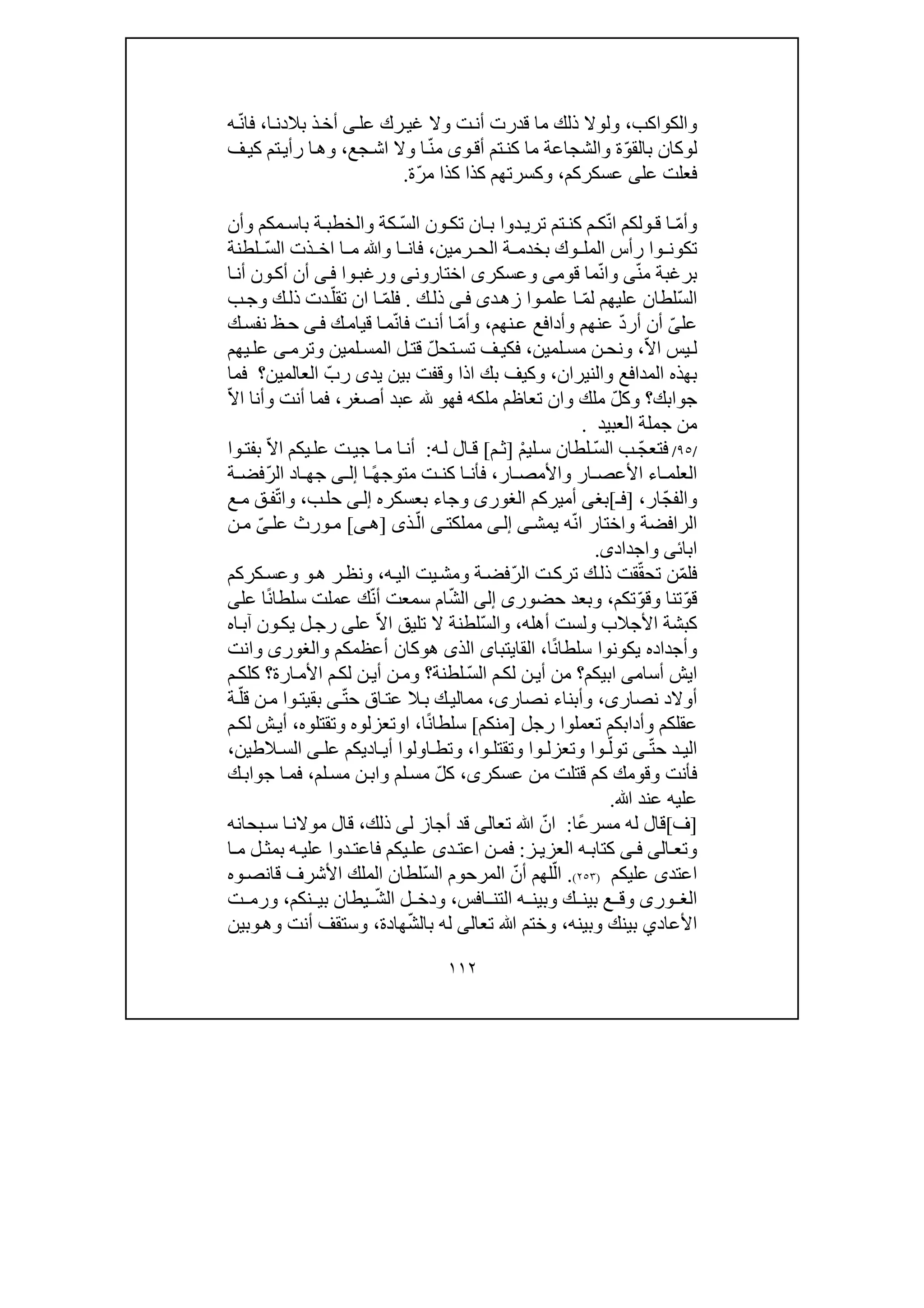 والكواكب، ولولا ذلك ما قدرت أنت ولا غيرك على أخذ بلادنا، فانّه لوكان بالقوّة والشجاعة ما كنتم أقوى منّا ولا اشجع، وها رأيتم كيف فعلت على عسكركم، وكسرتهم كذا كذا مرّة.

وأمّا قولكم انّكم كنتم تريدوا بان تكون السّكة والخطبة باسمكم وأن تكونوا رأس الملوك بخدمة الحرمين، فانا والله ما اخذت السّلطنة برغبة منّى وانّما قومى وعسكرى اختارونى ورغبوا فى أن أكون أنا السّلطان عليهم لمّا علموا زهدى فى ذلك . فلمّا ان تقلّدت ذلك وجب علىّ أن أردّ عنهم وأدافع عنهم، وأمّا أنت فانّما قيامك فى حظ نفسك ليس الاّ، ونحن مسلمين، فكيف تستحلّ قتل المسلمين وترمى عليهم بهذه المدافع والنيران، وكيف بك اذا وقفت بين يدى ربّ العالمين؟ فما جوابك؟ وكلّ ملك وان تعاظم ملكه فهو لله عبد أصغر، فما أنت وأنا الاّ من جملة العبيد .
/٩٥/ فتعجّب السّلطان سليمْ [ثم] قال له: أنا ما جيت عليكم الاّ بفتوا العلماء الأعصار والأمصار، فأنا كنت متوجهًا إلى جهاد الرّفضة والفجّار، [فـ]بغى أميركم الغورى وجاء بعسكره إلى حلب، واتّفق مع الرافضة واختار انّه يمشى إلى مملكتى الّذى [هى] مورث علىّ من ابائى واجدادى.
فلمّن تحقّقت ذلك تركت الرّفضة ومشيت اليه، ونظر هو وعسكركم قوّتنا وقوّتكم، وبعد حضورى إلى الشّام سمعت أنّك عملت سلطانًا على كبشة الأجلاب ولست أهله، والسّلطنة لا تليق الاّ على رجل يكون آباه وأجداده يكونوا سلطانًا، القايتباى الذى هوكان أعظمكم والغورى وانت ايش أسامى ابيكم؟ من أين لكم السّلطنة؟ ومن أين لكم الأمارة؟ كلكم أولاد نصارى، وأبناء نصارى، مماليك بلا عتاق حتّى بقيتوا من قلّة عقلكم وأدابكم تعملوا رجل [منكم] سلطانًا، اوتعزلوه وتقتلوه، أيش لكم اليد حتّى تولّوا وتعزلوا وتقتلوا، وتطاولوا أياديكم على السلاطين، فأنت وقومك كم قتلت من عسكرى، كلّ مسلم وابن مسلم، فما جوابك عليه عند الله.
[فـ]قال له مسرعًا: انّ الله تعالى قد أجاز لى ذلك، قال مولانا سبحانه وتعالى فى كتابه العزيز: فمن اعتدى عليكم فاعتدوا عليه بمثل ما اعتدى عليكم (٢٥٣). الّلهم أنّ المرحوم السّلطان الملك الأشرف قانصوه الغورى وقع بينك وبينه التنافس، ودخل الشّيطان بينكم، ورمت الأعادي بينك وبينه، وختم الله تعالى له بالشّهادة، وستقف أنت وهوبين

١١٢